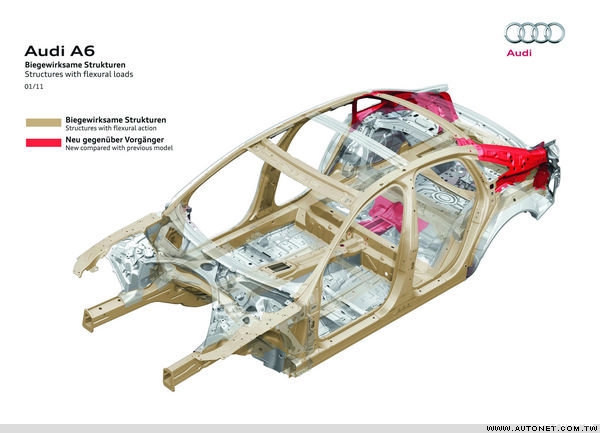 Audi A6
Biegewirksame Strukturen
Structures with flexural loads
01/11

Audi

Biegewirksame Strukturen
Structures with flexural action

Neu gegenüber Vorgänger
New compared with previous model

WWW.AUTONET.COM.TW